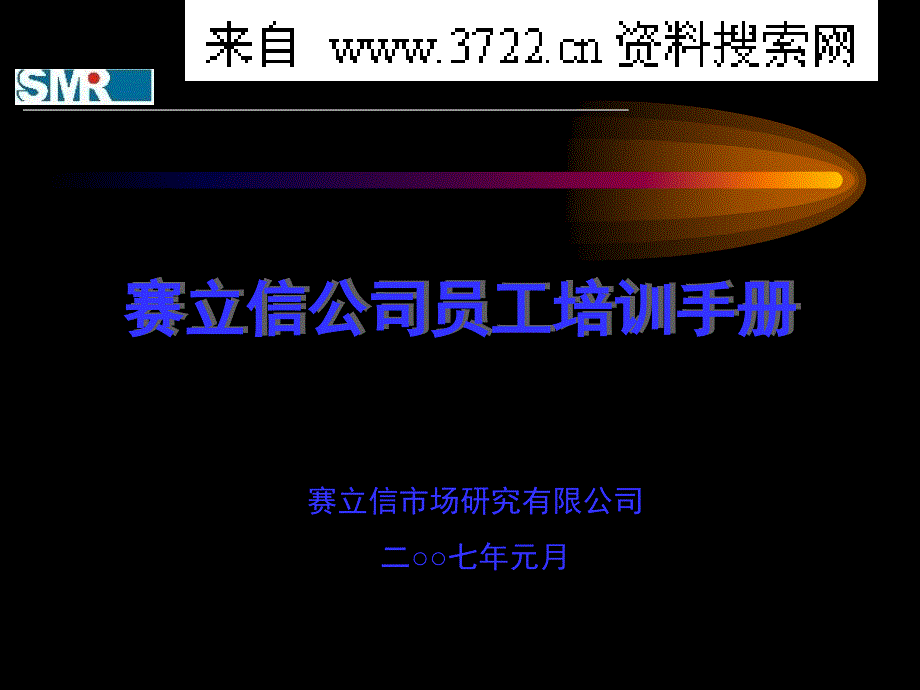 来自 www.3722.cn 资料搜索网

SMR

赛立信公司员工培训手册

赛立信市场研究有限公司

二○○七年元月